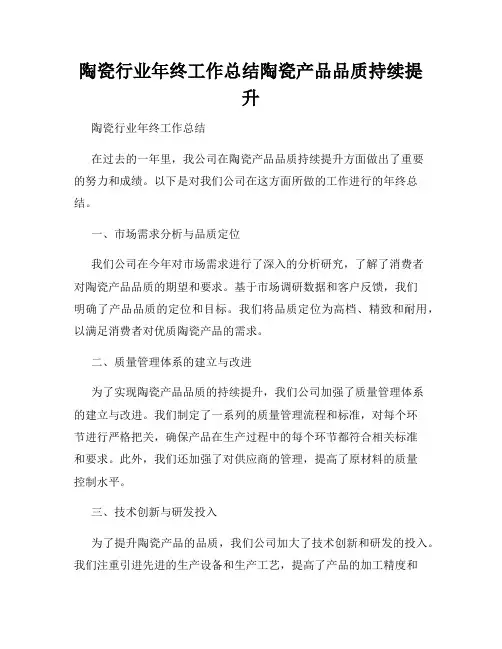 陶瓷行业年终工作总结陶瓷产品品质持续提升

陶瓷行业年终工作总结

在过去的一年里，我公司在陶瓷产品品质持续提升方面做出了重要的努力和成绩。以下是对我们公司在这方面所做的工作进行的年终总结。

一、市场需求分析与品质定位

我们公司在今年对市场需求进行了深入的分析研究，了解了消费者对陶瓷产品品质的期望和要求。基于市场调研数据和客户反馈，我们明确了产品品质的定位和目标。我们将品质定位为高档、精致和耐用，以满足消费者对优质陶瓷产品的需求。

二、质量管理体系的建立与改进

为了实现陶瓷产品品质的持续提升，我们公司加强了质量管理体系的建立与改进。我们制定了一系列的质量管理流程和标准，对每个环节进行严格把关，确保产品在生产过程中的每个环节都符合相关标准和要求。此外，我们还加强了对供应商的管理，提高了原材料的质量控制水平。

三、技术创新与研发投入

为了提升陶瓷产品的品质，我们公司加大了技术创新和研发的投入。我们注重引进先进的生产设备和生产工艺，提高了产品的加工精度和